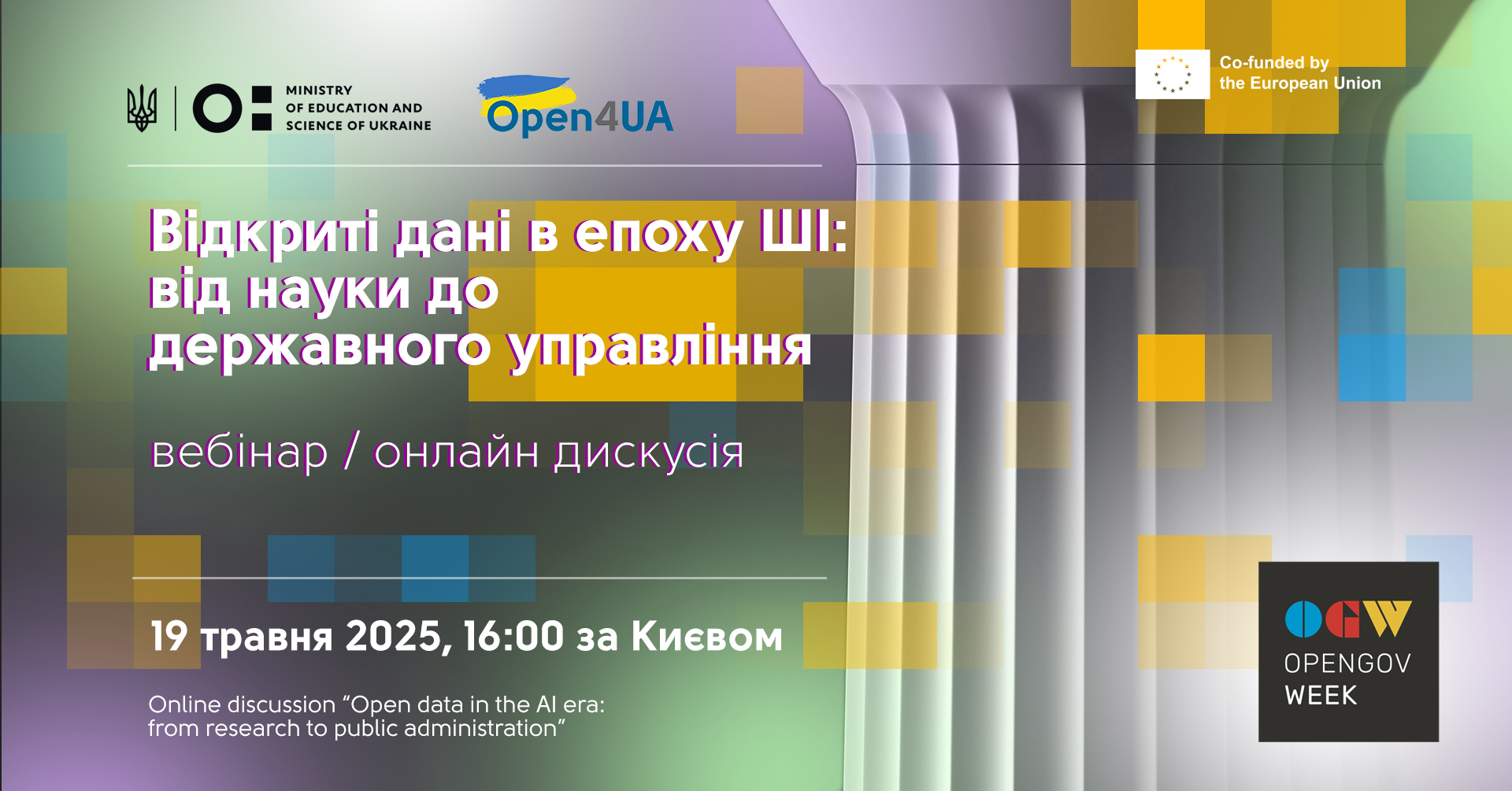 MINISTRY OF EDUCATION AND SCIENCE OF UKRAINE

Open4UA

Co-funded by the European Union

Відкриті дані в епоху ШІ: від науки до державного управління

вебінар / онлайн дискусія

19 травня 2025, 16:00 за Києвом

Online discussion “Open data in the AI era: from research to public administration”

OGW
OPENGOV WEEK